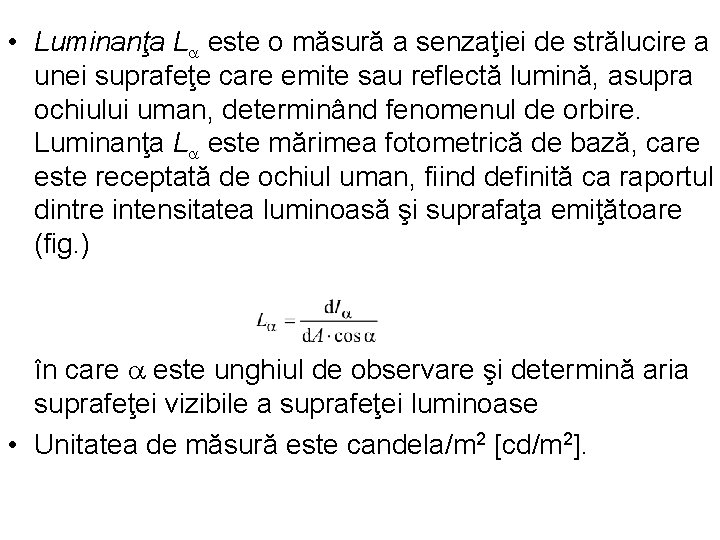 • Luminanţa $L_\alpha$ este o măsură a senzaţiei de strălucire a unei suprafeţe care emite sau reflectă lumină, asupra ochiului uman, determinând fenomenul de orbire. Luminanţa $L_\alpha$ este mărimea fotometrică de bază, care este receptată de ochiul uman, fiind definită ca raportul dintre intensitatea luminoasă şi suprafaţa emiţătoare (fig.)

$L_\alpha = \frac{dI_\alpha}{dA \cdot \cos\alpha}$

în care $\alpha$ este unghiul de observare şi determină aria suprafeţei vizibile a suprafeţei luminoase

• Unitatea de măsură este candela/m$^2$ [cd/m$^2$].